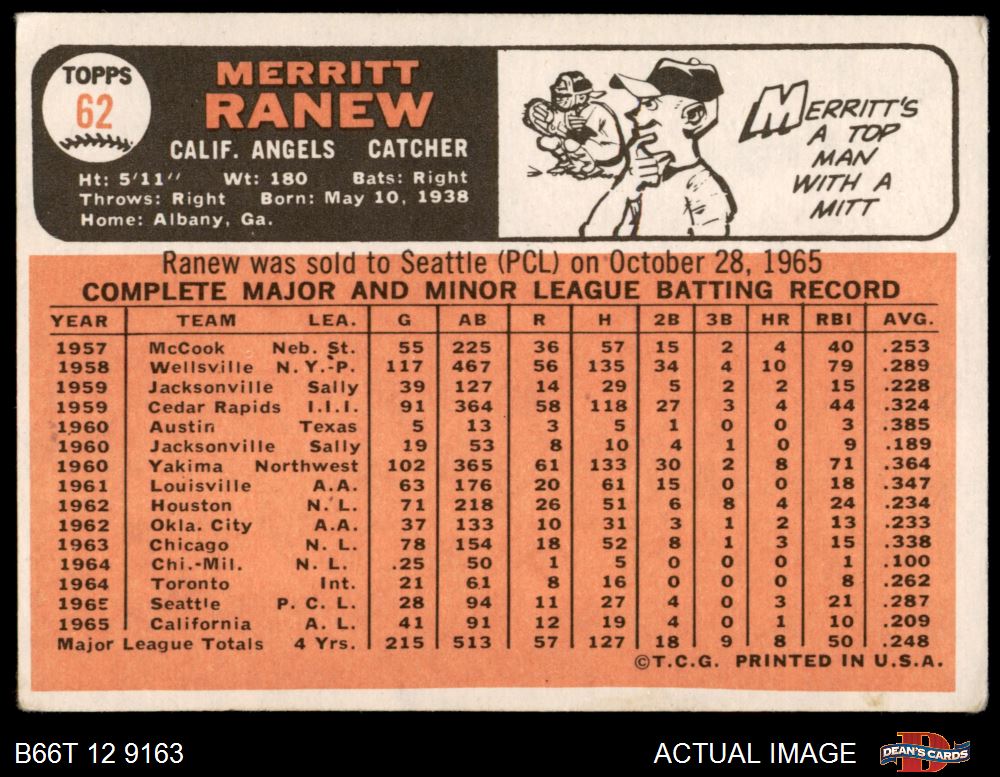 TOPPS
62

MERRITT
RANEW

CALIF. ANGELS CATCHER

Ht: 5'11'' Wt: 180 Bats: Right
Throws: Right Born: May 10, 1938
Home: Albany, Ga.

MERRITT'S A TOP MAN WITH A MITT

Ranew was sold to Seattle (PCL) on October 28, 1965
COMPLETE MAJOR AND MINOR LEAGUE BATTING RECORD

| YEAR | TEAM | LEA. | G | AB | R | H | 2B | 3B | HR | RBI | AVG. |
|---|---|---|---|---|---|---|---|---|---|---|---|
| 1957 | McCook | Neb. St. | 55 | 225 | 36 | 57 | 15 | 2 | 4 | 40 | .253 |
| 1958 | Wellsville | N.Y.-P. | 117 | 467 | 56 | 135 | 34 | 4 | 10 | 79 | .289 |
| 1959 | Jacksonville | Sally | 39 | 127 | 14 | 29 | 5 | 2 | 2 | 15 | .228 |
| 1959 | Cedar Rapids | I.I.I. | 91 | 364 | 58 | 118 | 27 | 3 | 4 | 44 | .324 |
| 1960 | Austin | Texas | 5 | 13 | 3 | 5 | 1 | 0 | 0 | 3 | .385 |
| 1960 | Jacksonville | Sally | 19 | 53 | 8 | 10 | 4 | 1 | 0 | 9 | .189 |
| 1960 | Yakima | Northwest | 102 | 365 | 61 | 133 | 30 | 2 | 8 | 71 | .364 |
| 1961 | Louisville | A.A. | 63 | 176 | 20 | 61 | 15 | 0 | 0 | 18 | .347 |
| 1962 | Houston | N. L. | 71 | 218 | 26 | 51 | 6 | 8 | 4 | 24 | .234 |
| 1962 | Okla. City | A.A. | 37 | 133 | 10 | 31 | 3 | 1 | 2 | 13 | .233 |
| 1963 | Chicago | N. L. | 78 | 154 | 18 | 52 | 8 | 1 | 3 | 15 | .338 |
| 1964 | Chi.-Mil. | N. L. | .25 | 50 | 1 | 5 | 0 | 0 | 0 | 1 | .100 |
| 1964 | Toronto | Int. | 21 | 61 | 8 | 16 | 0 | 0 | 0 | 8 | .262 |
| 1965 | Seattle | P. C. L. | 28 | 94 | 11 | 27 | 4 | 0 | 3 | 21 | .287 |
| 1965 | California | A. L. | 41 | 91 | 12 | 19 | 4 | 0 | 1 | 10 | .209 |
| Major League Totals | | 4 Yrs. | 215 | 513 | 57 | 127 | 18 | 9 | 8 | 50 | .248 |

©T.C.G. PRINTED IN U.S.A.

B66T 12 9163
ACTUAL IMAGE
DEAN'S CARDS